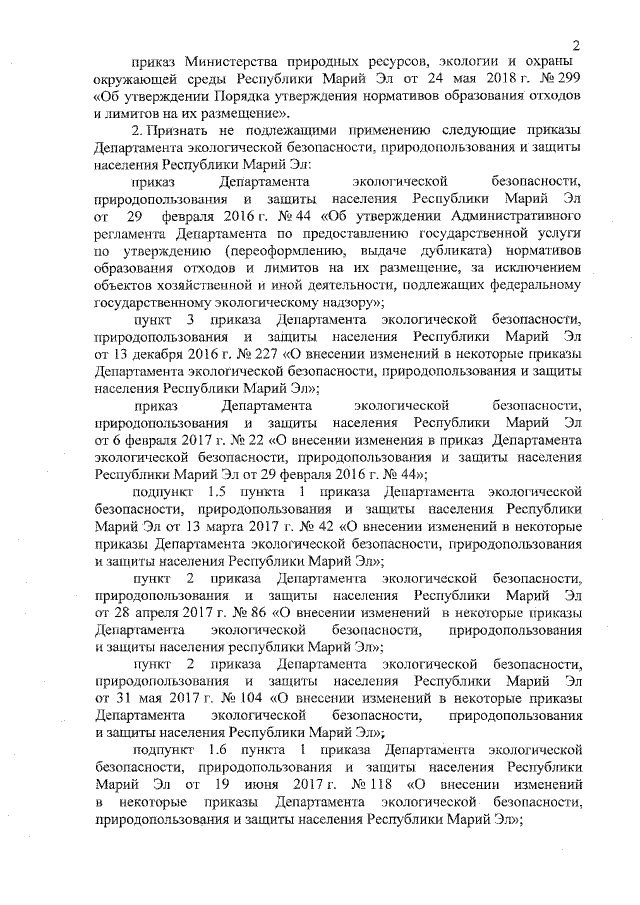 2

приказ Министерства природных ресурсов, экологии и охраны окружающей среды Республики Марий Эл от 24 мая 2018 г. № 299 «Об утверждении Порядка утверждения нормативов образования отходов и лимитов на их размещение».

2. Признать не подлежащими применению следующие приказы Департамента экологической безопасности, природопользования и защиты населения Республики Марий Эл:

приказ Департамента экологической безопасности, природопользования и защиты населения Республики Марий Эл от 29 февраля 2016 г. № 44 «Об утверждении Административного регламента Департамента по предоставлению государственной услуги по утверждению (переоформлению, выдаче дубликата) нормативов образования отходов и лимитов на их размещение, за исключением объектов хозяйственной и иной деятельности, подлежащих федеральному государственному экологическому надзору»;

пункт 3 приказа Департамента экологической безопасности, природопользования и защиты населения Республики Марий Эл от 13 декабря 2016 г. № 227 «О внесении изменений в некоторые приказы Департамента экологической безопасности, природопользования и защиты населения Республики Марий Эл»;

приказ Департамента экологической безопасности, природопользования и защиты населения Республики Марий Эл от 6 февраля 2017 г. № 22 «О внесении изменения в приказ Департамента экологической безопасности, природопользования и защиты населения Республики Марий Эл от 29 февраля 2016 г. № 44»;

подпункт 1.5 пункта 1 приказа Департамента экологической безопасности, природопользования и защиты населения Республики Марий Эл от 13 марта 2017 г. № 42 «О внесении изменений в некоторые приказы Департамента экологической безопасности, природопользования и защиты населения Республики Марий Эл»;

пункт 2 приказа Департамента экологической безопасности, природопользования и защиты населения Республики Марий Эл от 28 апреля 2017 г. № 86 «О внесении изменений в некоторые приказы Департамента экологической безопасности, природопользования и защиты населения республики Марий Эл»;

пункт 2 приказа Департамента экологической безопасности, природопользования и защиты населения Республики Марий Эл от 31 мая 2017 г. № 104 «О внесении изменений в некоторые приказы Департамента экологической безопасности, природопользования и защиты населения Республики Марий Эл»;

подпункт 1.6 пункта 1 приказа Департамента экологической безопасности, природопользования и защиты населения Республики Марий Эл от 19 июня 2017 г. № 118 «О внесении изменений в некоторые приказы Департамента экологической безопасности, природопользования и защиты населения Республики Марий Эл»;